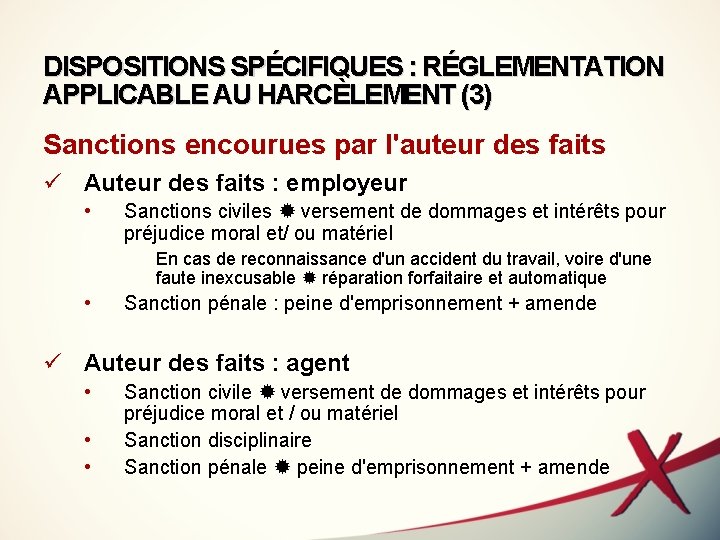 DISPOSITIONS SPÉCIFIQUES : RÉGLEMENTATION APPLICABLE AU HARCÈLEMENT (3)

Sanctions encourues par l'auteur des faits

✓ Auteur des faits : employeur

• Sanctions civiles ✹ versement de dommages et intérêts pour préjudice moral et/ ou matériel

En cas de reconnaissance d'un accident du travail, voire d'une faute inexcusable ✹ réparation forfaitaire et automatique

• Sanction pénale : peine d'emprisonnement + amende

✓ Auteur des faits : agent

• Sanction civile ✹ versement de dommages et intérêts pour préjudice moral et / ou matériel

• Sanction disciplinaire

• Sanction pénale ✹ peine d'emprisonnement + amende